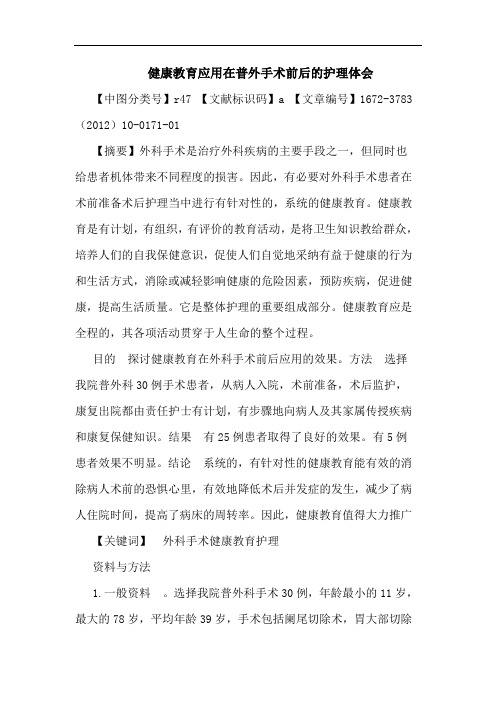 健康教育应用在普外手术前后的护理体会

【中图分类号】r47 【文献标识码】a 【文章编号】1672-3783（2012）10-0171-01

【摘要】外科手术是治疗外科疾病的主要手段之一，但同时也给患者机体带来不同程度的损害。因此，有必要对外科手术患者在术前准备术后护理当中进行有针对性的，系统的健康教育。健康教育是有计划，有组织，有评价的教育活动，是将卫生知识教给群众，培养人们的自我保健意识，促使人们自觉地采纳有益于健康的行为和生活方式，消除或减轻影响健康的危险因素，预防疾病，促进健康，提高生活质量。它是整体护理的重要组成部分。健康教育应是全程的，其各项活动贯穿于人生命的整个过程。

目的 探讨健康教育在外科手术前后应用的效果。方法 选择我院普外科30例手术患者，从病人入院，术前准备，术后监护，康复出院都由责任护士有计划，有步骤地向病人及其家属传授疾病和康复保健知识。结果 有25例患者取得了良好的效果。有5例患者效果不明显。结论 系统的，有针对性的健康教育能有效的消除病人术前的恐惧心里，有效地降低术后并发症的发生，减少了病人住院时间，提高了病床的周转率。因此，健康教育值得大力推广

【关键词】 外科手术健康教育护理

资料与方法

1.一般资料 。选择我院普外科手术30例，年龄最小的11岁，最大的78岁，平均年龄39岁，手术包括阑尾切除术，胃大部切除